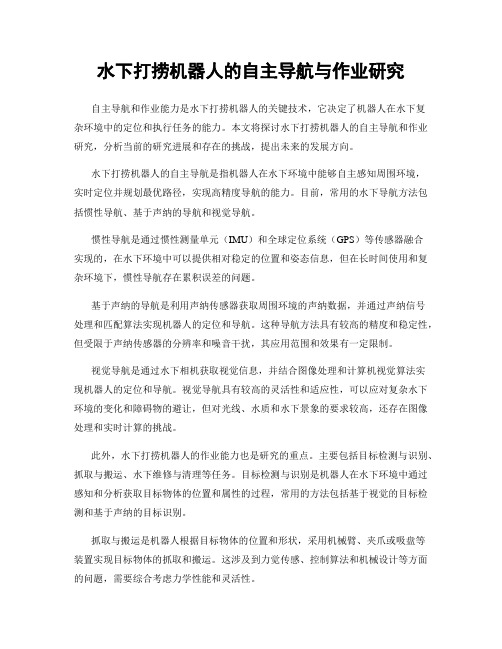 水下打捞机器人的自主导航与作业研究

自主导航和作业能力是水下打捞机器人的关键技术，它决定了机器人在水下复杂环境中的定位和执行任务的能力。本文将探讨水下打捞机器人的自主导航和作业研究，分析当前的研究进展和存在的挑战，提出未来的发展方向。

水下打捞机器人的自主导航是指机器人在水下环境中能够自主感知周围环境，实时定位并规划最优路径，实现高精度导航的能力。目前，常用的水下导航方法包括惯性导航、基于声纳的导航和视觉导航。

惯性导航是通过惯性测量单元（IMU）和全球定位系统（GPS）等传感器融合实现的，在水下环境中可以提供相对稳定的位置和姿态信息，但在长时间使用和复杂环境下，惯性导航存在累积误差的问题。

基于声纳的导航是利用声纳传感器获取周围环境的声纳数据，并通过声纳信号处理和匹配算法实现机器人的定位和导航。这种导航方法具有较高的精度和稳定性，但受限于声纳传感器的分辨率和噪音干扰，其应用范围和效果有一定限制。

视觉导航是通过水下相机获取视觉信息，并结合图像处理和计算机视觉算法实现机器人的定位和导航。视觉导航具有较高的灵活性和适应性，可以应对复杂水下环境的变化和障碍物的避让，但对光线、水质和水下景象的要求较高，还存在图像处理和实时计算的挑战。

此外，水下打捞机器人的作业能力也是研究的重点。主要包括目标检测与识别、抓取与搬运、水下维修与清理等任务。目标检测与识别是机器人在水下环境中通过感知和分析获取目标物体的位置和属性的过程，常用的方法包括基于视觉的目标检测和基于声纳的目标识别。

抓取与搬运是机器人根据目标物体的位置和形状，采用机械臂、夹爪或吸盘等装置实现目标物体的抓取和搬运。这涉及到力觉传感、控制算法和机械设计等方面的问题，需要综合考虑力学性能和灵活性。